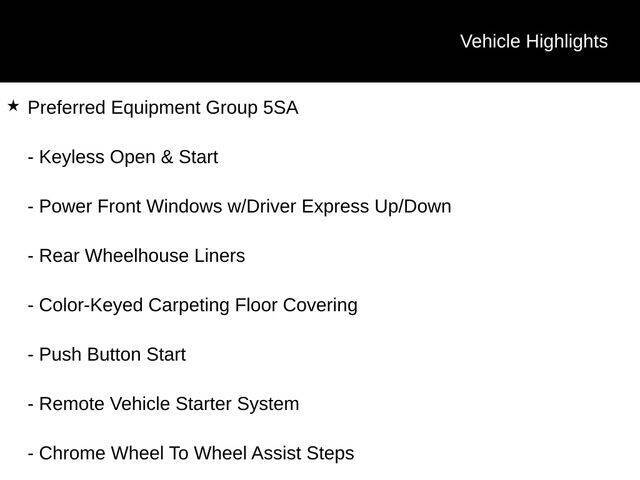 Vehicle Highlights

★ Preferred Equipment Group 5SA

- Keyless Open & Start

- Power Front Windows w/Driver Express Up/Down

- Rear Wheelhouse Liners

- Color-Keyed Carpeting Floor Covering

- Push Button Start

- Remote Vehicle Starter System

- Chrome Wheel To Wheel Assist Steps